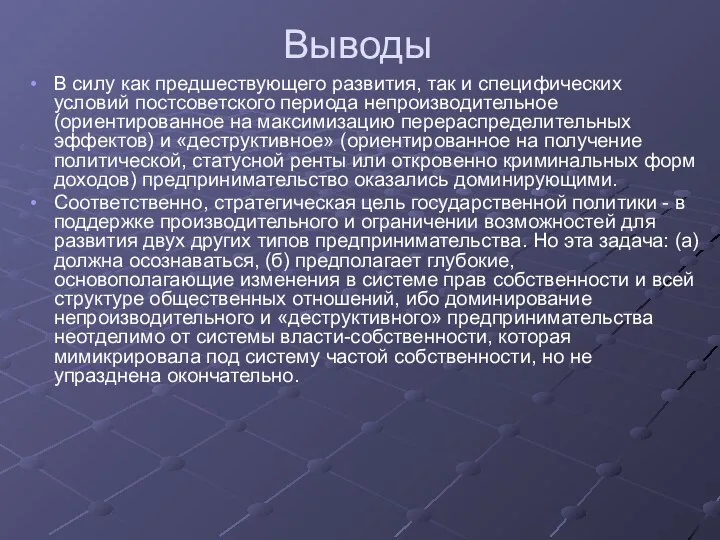 Выводы

• В силу как предшествующего развития, так и специфических условий постсоветского периода непроизводительное (ориентированное на максимизацию перераспределительных эффектов) и «деструктивное» (ориентированное на получение политической, статусной ренты или откровенно криминальных форм доходов) предпринимательство оказались доминирующими.

• Соответственно, стратегическая цель государственной политики - в поддержке производительного и ограничении возможностей для развития двух других типов предпринимательства. Но эта задача: (а) должна осознаваться, (б) предполагает глубокие, основополагающие изменения в системе прав собственности и всей структуре общественных отношений, ибо доминирование непроизводительного и «деструктивного» предпринимательства неотделимо от системы власти-собственности, которая мимикрировала под систему частой собственности, но не упразднена окончательно.